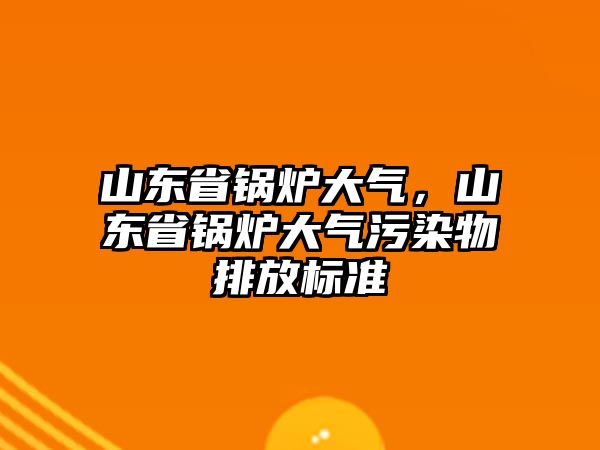 山东省锅炉大气，山东省锅炉大气污染物排放标准